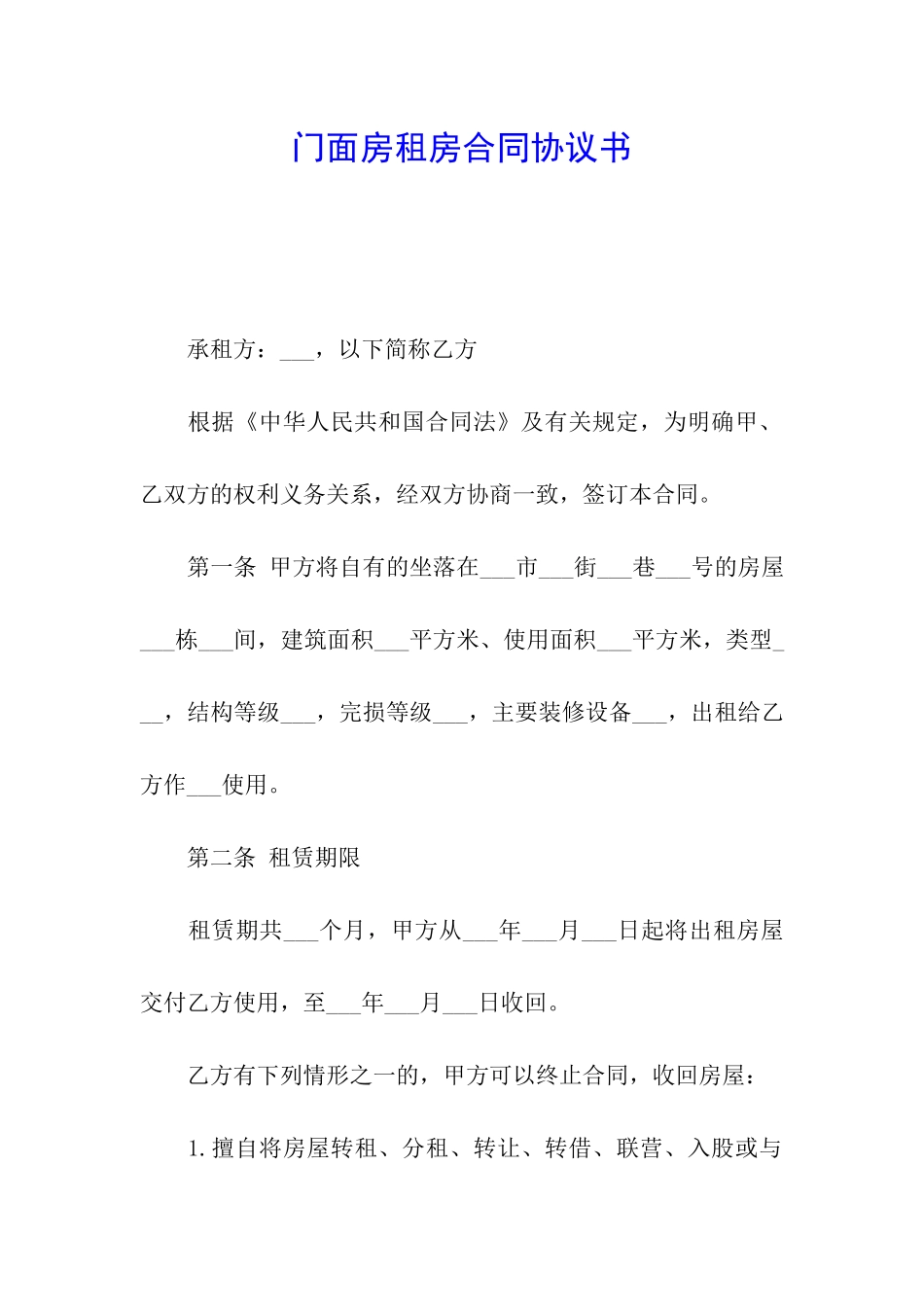 门面房租房合同协议书

承租方：___，以下简称乙方

根据《中华人民共和国合同法》及有关规定，为明确甲、乙双方的权利义务关系，经双方协商一致，签订本合同。

第一条 甲方将自有的坐落在___市___街___巷___号的房屋___栋___间，建筑面积___平方米、使用面积___平方米，类型___，结构等级___，完损等级___，主要装修设备___，出租给乙方作___使用。

第二条 租赁期限

租赁期共___个月，甲方从___年___月___日起将出租房屋交付乙方使用，至___年___月___日收回。

乙方有下列情形之一的，甲方可以终止合同，收回房屋：

1. 擅自将房屋转租、分租、转让、转借、联营、入股或与